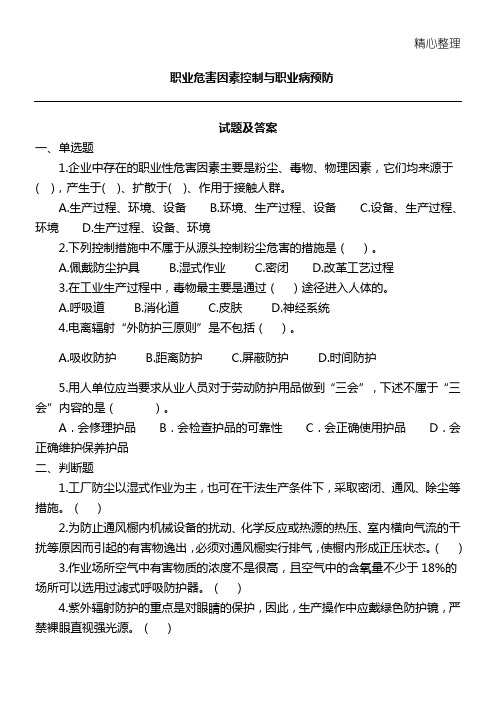 精心整理

职业危害因素控制与职业病预防

试题及答案

一、单选题

1.企业中存在的职业性危害因素主要是粉尘、毒物、物理因素，它们均来源于( )，产生于( )、扩散于( )、作用于接触人群。

A.生产过程、环境、设备　B.环境、生产过程、设备　C.设备、生产过程、环境　D.生产过程、设备、环境

2.下列控制措施中不属于从源头控制粉尘危害的措施是（　）。

A.佩戴防尘护具　B.湿式作业　C.密闭　D.改革工艺过程

3.在工业生产过程中，毒物最主要是通过（　）途径进入人体的。

A.呼吸道　B.消化道　C.皮肤　D.神经系统

4.电离辐射“外防护三原则”是不包括（　）。

A.吸收防护　B.距离防护　C.屏蔽防护　D.时间防护

5.用人单位应当要求从业人员对于劳动防护用品做到“三会”，下述不属于“三会”内容的是（　　）。

A．会修理护品　B．会检查护品的可靠性　C．会正确使用护品　D．会正确维护保养护品

二、判断题

1.工厂防尘以湿式作业为主，也可在干法生产条件下，采取密闭、通风、除尘等措施。（　）

2.为防止通风橱内机械设备的扰动、化学反应或热源的热压、室内横向气流的干扰等原因而引起的有害物逸出，必须对通风橱实行排气，使橱内形成正压状态。（　）

3.作业场所空气中有害物质的浓度不是很高，且空气中的含氧量不少于 18%的场所可以选用过滤式呼吸防护器。（　）

4.紫外辐射防护的重点是对眼睛的保护，因此，生产操作中应戴绿色防护镜，严禁裸眼直视强光源。（　）